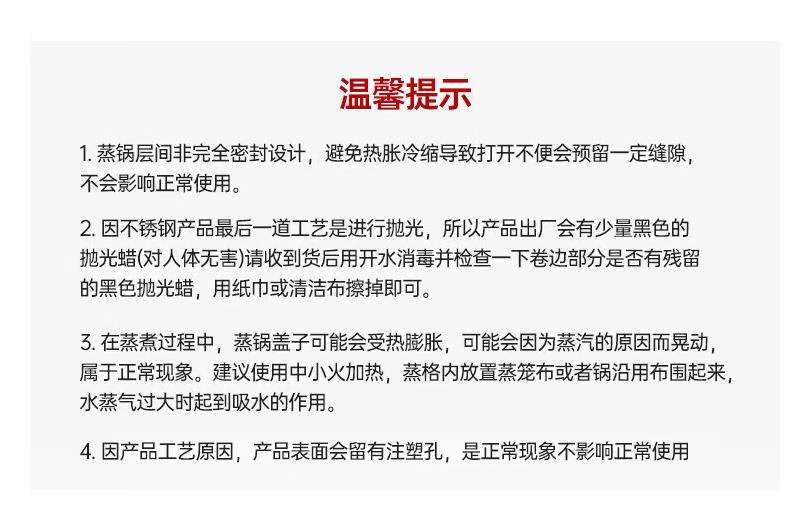 温馨提示

1. 蒸锅层间非完全密封设计，避免热胀冷缩导致打开不便会预留一定缝隙，不会影响正常使用。

2. 因不锈钢产品最后一道工艺是进行抛光，所以产品出厂会有少量黑色的抛光蜡(对人体无害)请收到货后用开水消毒并检查一下卷边部分是否有残留的黑色抛光蜡，用纸巾或清洁布擦掉即可。

3. 在蒸煮过程中，蒸锅盖子可能会受热膨胀，可能会因为蒸汽的原因而晃动，属于正常现象。建议使用中小火加热，蒸格内放置蒸笼布或者锅沿用布围起来，水蒸气过大时起到吸水的作用。

4. 因产品工艺原因，产品表面会留有注塑孔，是正常现象不影响正常使用